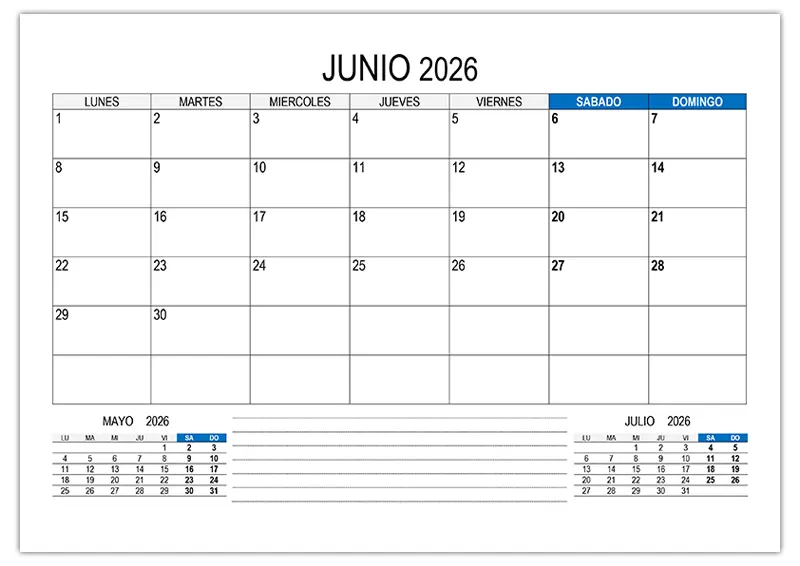 JUNIO 2026

| LUNES | MARTES | MIERCOLES | JUEVES | VIERNES | SABADO | DOMINGO |
|---|---|---|---|---|---|---|
| 1 | 2 | 3 | 4 | 5 | 6 | 7 |
| 8 | 9 | 10 | 11 | 12 | 13 | 14 |
| 15 | 16 | 17 | 18 | 19 | 20 | 21 |
| 22 | 23 | 24 | 25 | 26 | 27 | 28 |
| 29 | 30 | | | | | |
| | | | | | | |

MAYO 2026

| LU | MA | MI | JU | VI | SA | DO |
|---|---|---|---|---|---|---|
| | | | | 1 | 2 | 3 |
| 4 | 5 | 6 | 7 | 8 | 9 | 10 |
| 11 | 12 | 13 | 14 | 15 | 16 | 17 |
| 18 | 19 | 20 | 21 | 22 | 23 | 24 |
| 25 | 26 | 27 | 28 | 29 | 30 | 31 |

JULIO 2026

| LU | MA | MI | JU | VI | SA | DO |
|---|---|---|---|---|---|---|
| | | 1 | 2 | 3 | 4 | 5 |
| 6 | 7 | 8 | 9 | 10 | 11 | 12 |
| 13 | 14 | 15 | 16 | 17 | 18 | 19 |
| 20 | 21 | 22 | 23 | 24 | 25 | 26 |
| 27 | 28 | 29 | 30 | 31 | | |